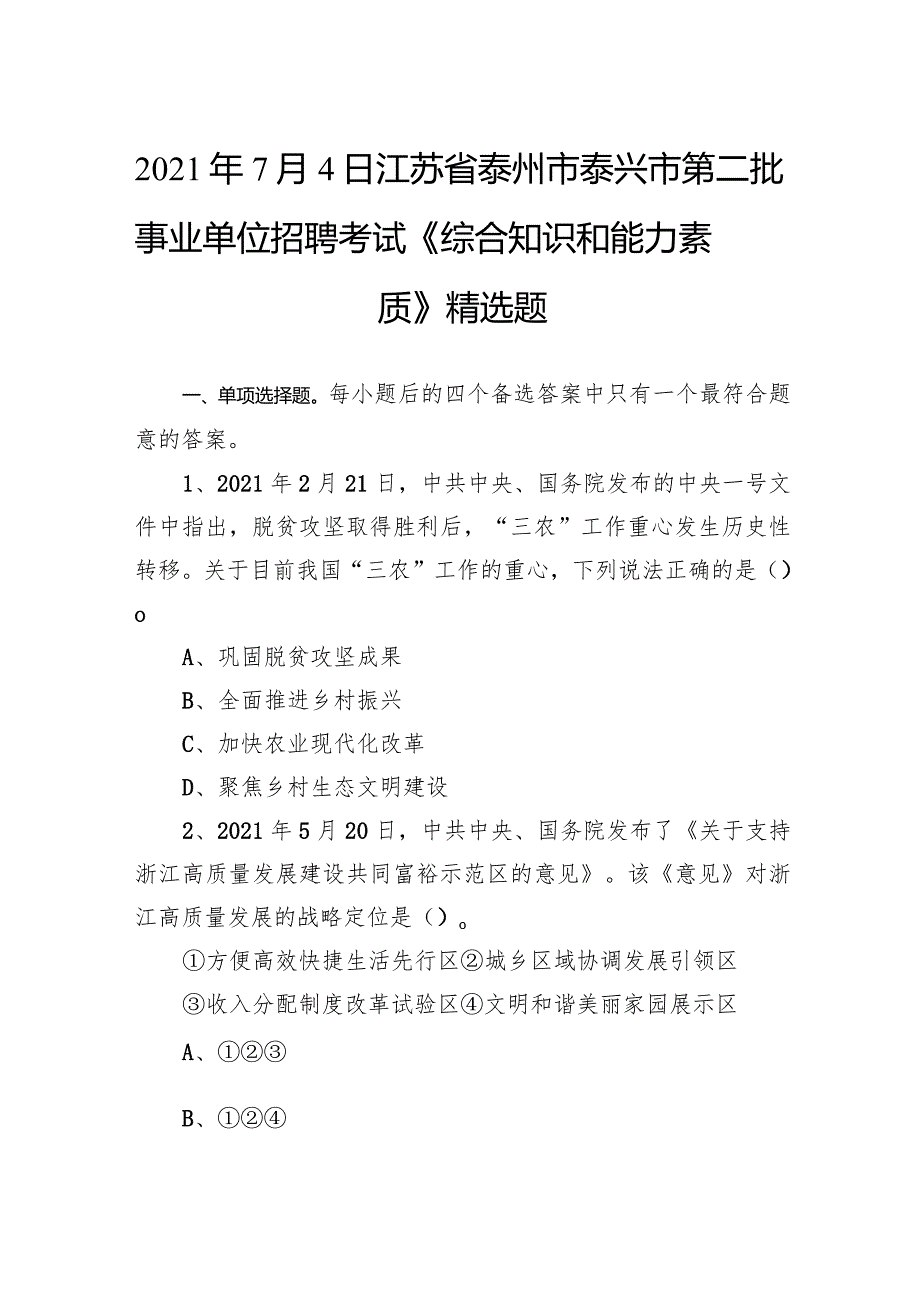 2021年7月4日江苏省泰州市泰兴市第二批事业单位招聘考试《综合知识和能力素质》精选题

一、单项选择题。每小题后的四个备选答案中只有一个最符合题意的答案。

1、2021年2月21日，中共中央、国务院发布的中央一号文件中指出，脱贫攻坚取得胜利后，“三农”工作重心发生历史性转移。关于目前我国“三农”工作的重心，下列说法正确的是（）o

A、巩固脱贫攻坚成果

B、全面推进乡村振兴

C、加快农业现代化改革

D、聚焦乡村生态文明建设

2、2021年5月20日，中共中央、国务院发布了《关于支持浙江高质量发展建设共同富裕示范区的意见》。该《意见》对浙江高质量发展的战略定位是（）。

①方便高效快捷生活先行区②城乡区域协调发展引领区

③收入分配制度改革试验区④文明和谐美丽家园展示区

A、①②③

B、①②④